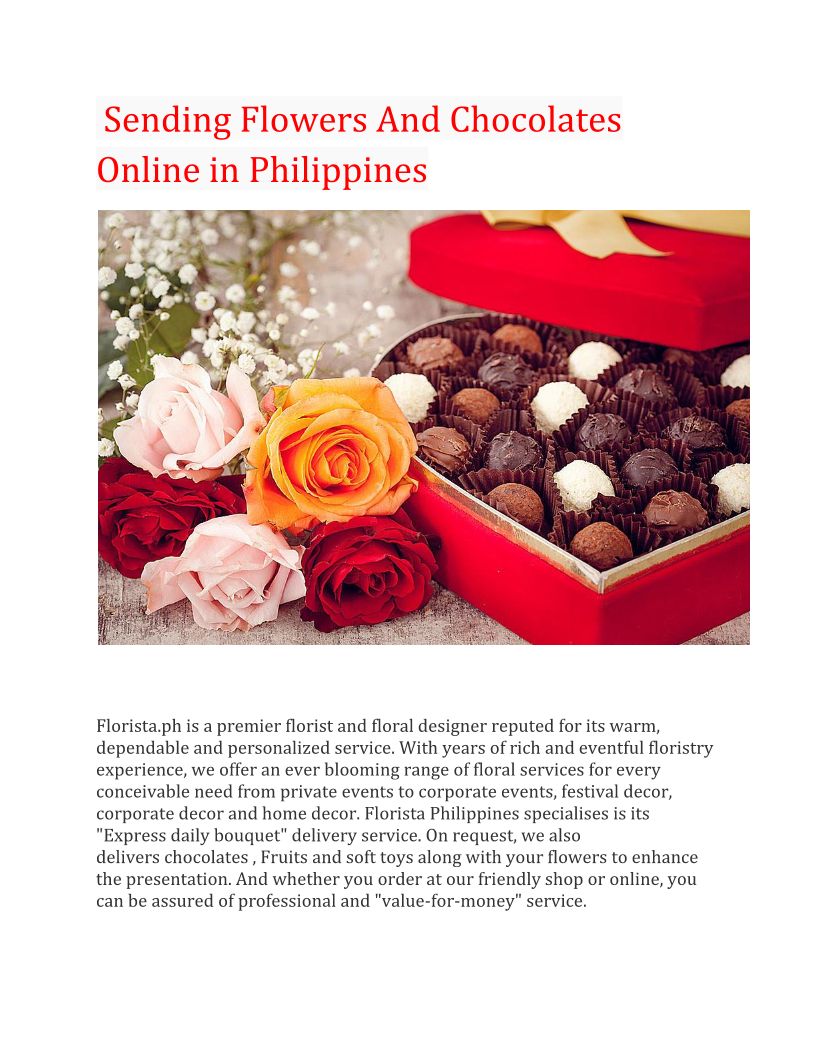 Sending Flowers And Chocolates Online in Philippines

Florista.ph is a premier florist and floral designer reputed for its warm, dependable and personalized service. With years of rich and eventful floristry experience, we offer an ever blooming range of floral services for every conceivable need from private events to corporate events, festival decor, corporate decor and home decor. Florista Philippines specialises is its "Express daily bouquet" delivery service. On request, we also delivers chocolates , Fruits and soft toys along with your flowers to enhance the presentation. And whether you order at our friendly shop or online, you can be assured of professional and "value-for-money" service.